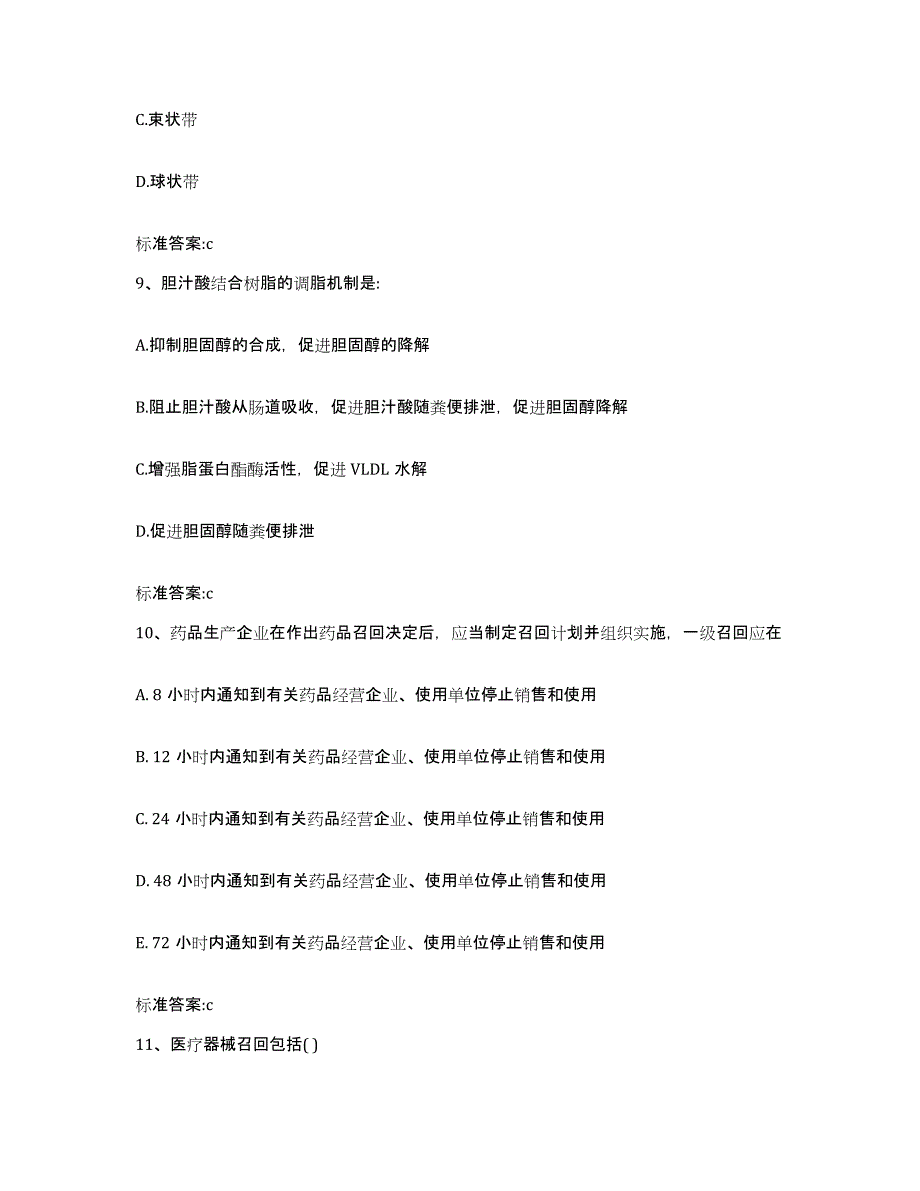 C.束状带

D.球状带

标准答案:c

9、胆汁酸结合树脂的调脂机制是:

A.抑制胆固醇的合成，促进胆固醇的降解

B.阻止胆汁酸从肠道吸收，促进胆汁酸随粪便排泄，促进胆固醇降解

C.增强脂蛋白酯酶活性，促进 VLDL 水解

D.促进胆固醇随粪便排泄

标准答案:c

10、药品生产企业在作出药品召回决定后，应当制定召回计划并组织实施，一级召回应在

A. 8 小时内通知到有关药品经营企业、使用单位停止销售和使用

B. 12 小时内通知到有关药品经营企业、使用单位停止销售和使用

C. 24 小时内通知到有关药品经营企业、使用单位停止销售和使用

D. 48 小时内通知到有关药品经营企业、使用单位停止销售和使用

E. 72 小时内通知到有关药品经营企业、使用单位停止销售和使用

标准答案:c

11、医疗器械召回包括( )